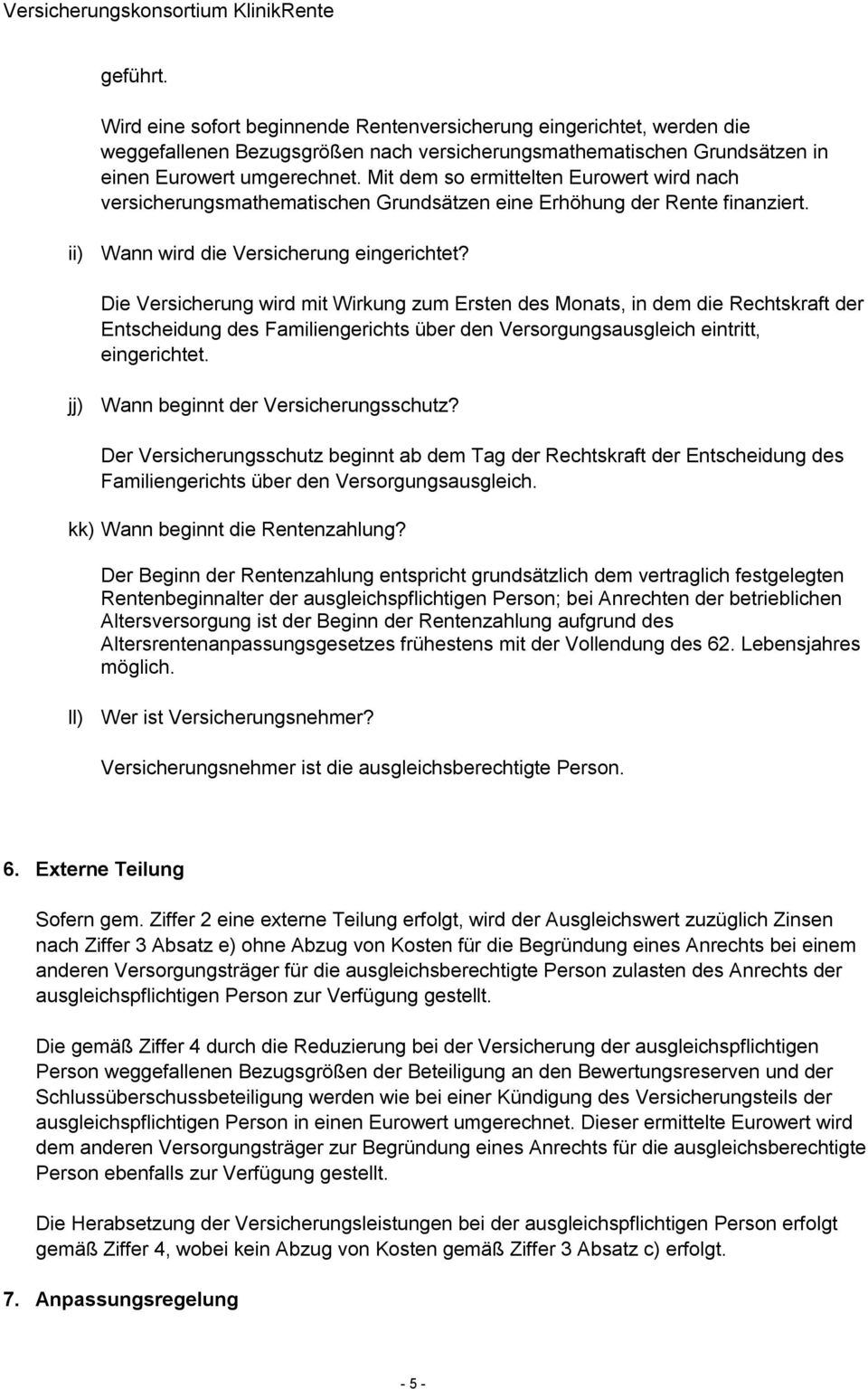 Versicherungskonsortium KlinikRente

geführt.

Wird eine sofort beginnende Rentenversicherung eingerichtet, werden die weggefallenen Bezugsgrößen nach versicherungsmathematischen Grundsätzen in einen Eurowert umgerechnet. Mit dem so ermittelten Eurowert wird nach versicherungsmathematischen Grundsätzen eine Erhöhung der Rente finanziert.

ii) Wann wird die Versicherung eingerichtet?

Die Versicherung wird mit Wirkung zum Ersten des Monats, in dem die Rechtskraft der Entscheidung des Familiengerichts über den Versorgungsausgleich eintritt, eingerichtet.

jj) Wann beginnt der Versicherungsschutz?

Der Versicherungsschutz beginnt ab dem Tag der Rechtskraft der Entscheidung des Familiengerichts über den Versorgungsausgleich.

kk) Wann beginnt die Rentenzahlung?

Der Beginn der Rentenzahlung entspricht grundsätzlich dem vertraglich festgelegten Rentenbeginnalter der ausgleichspflichtigen Person; bei Anrechten der betrieblichen Altersversorgung ist der Beginn der Rentenzahlung aufgrund des Altersrentenanpassungsgesetzes frühestens mit der Vollendung des 62. Lebensjahres möglich.

ll) Wer ist Versicherungsnehmer?

Versicherungsnehmer ist die ausgleichsberechtigte Person.

6. Externe Teilung

Sofern gem. Ziffer 2 eine externe Teilung erfolgt, wird der Ausgleichswert zuzüglich Zinsen nach Ziffer 3 Absatz e) ohne Abzug von Kosten für die Begründung eines Anrechts bei einem anderen Versorgungsträger für die ausgleichsberechtigte Person zulasten des Anrechts der ausgleichspflichtigen Person zur Verfügung gestellt.

Die gemäß Ziffer 4 durch die Reduzierung bei der Versicherung der ausgleichspflichtigen Person weggefallenen Bezugsgrößen der Beteiligung an den Bewertungsreserven und der Schlussüberschussbeteiligung werden wie bei einer Kündigung des Versicherungsteils der ausgleichspflichtigen Person in einen Eurowert umgerechnet. Dieser ermittelte Eurowert wird dem anderen Versorgungsträger zur Begründung eines Anrechts für die ausgleichsberechtigte Person ebenfalls zur Verfügung gestellt.

Die Herabsetzung der Versicherungsleistungen bei der ausgleichspflichtigen Person erfolgt gemäß Ziffer 4, wobei kein Abzug von Kosten gemäß Ziffer 3 Absatz c) erfolgt.

7. Anpassungsregelung

- 5 -